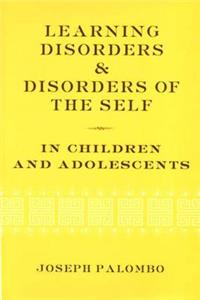 LEARNING DISORDERS & DISORDERS OF THE SELF

IN CHILDREN AND ADOLESCENTS

JOSEPH PALOMBO